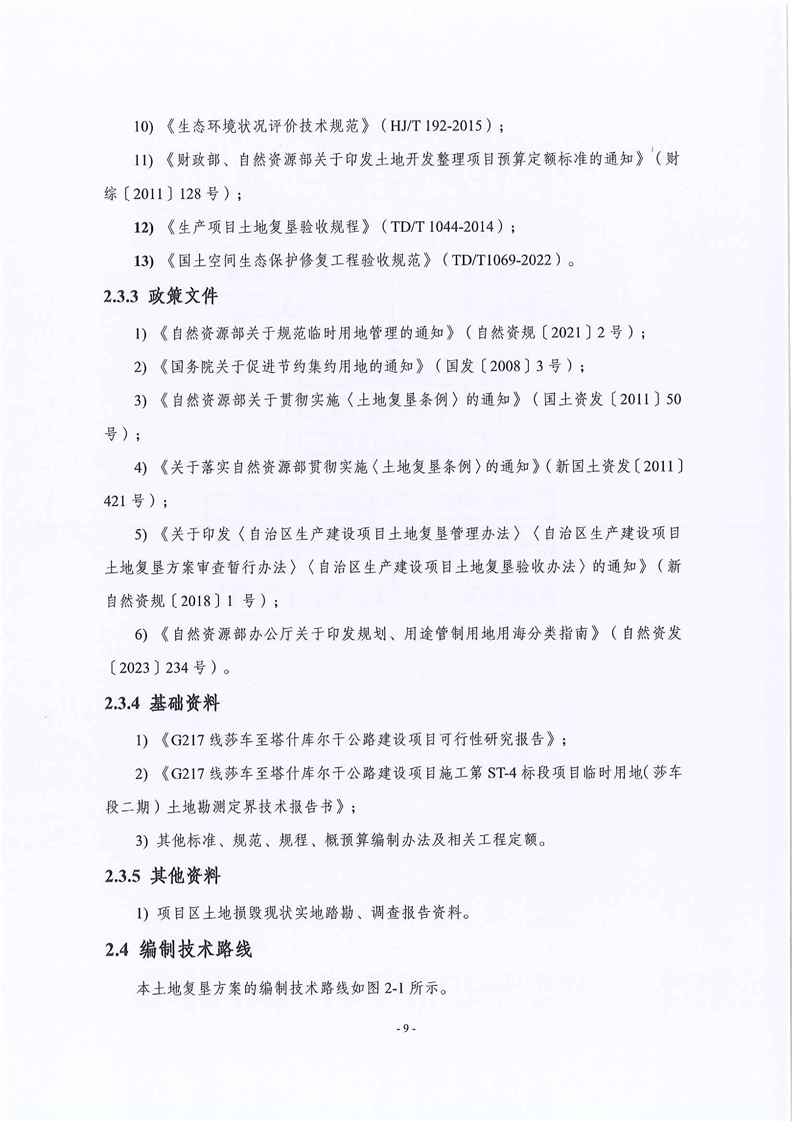 10)《生态环境状况评价技术规范》(HJ/T 192-2015);

11)《财政部、自然资源部关于印发土地开发整理项目预算定额标准的通知》(财综〔2011〕128号);

12)《生产项目土地复垦验收规程》(TD/T 1044-2014);

13)《国土空间生态保护修复工程验收规范》(TD/T1069-2022)。

2.3.3 政策文件

1)《自然资源部关于规范临时用地管理的通知》(自然资规〔2021〕2号);

2)《国务院关于促进节约集约用地的通知》(国发〔2008〕3号);

3)《自然资源部关于贯彻实施〈土地复垦条例〉的通知》(国土资发〔2011〕50号);

4)《关于落实自然资源部贯彻实施〈土地复垦条例〉的通知》(新国土资发〔2011〕421号);

5)《关于印发〈自治区生产建设项目土地复垦管理办法〉〈自治区生产建设项目土地复垦方案审查暂行办法〉〈自治区生产建设项目土地复垦验收办法〉的通知》(新自然资规〔2018〕1号);

6)《自然资源部办公厅关于印发规划、用途管制用地用海分类指南》(自然资发〔2023〕234号)。

2.3.4 基础资料

1)《G217线莎车至塔什库尔干公路建设项目可行性研究报告》;

2)《G217线莎车至塔什库尔干公路建设项目施工第ST-4标段项目临时用地(莎车段二期)土地勘测定界技术报告书》;

3)其他标准、规范、规程、概预算编制办法及相关工程定额。

2.3.5 其他资料

1)项目区土地损毁现状实地踏勘、调查报告资料。

2.4 编制技术路线

本土地复垦方案的编制技术路线如图2-1所示。

- 9 -